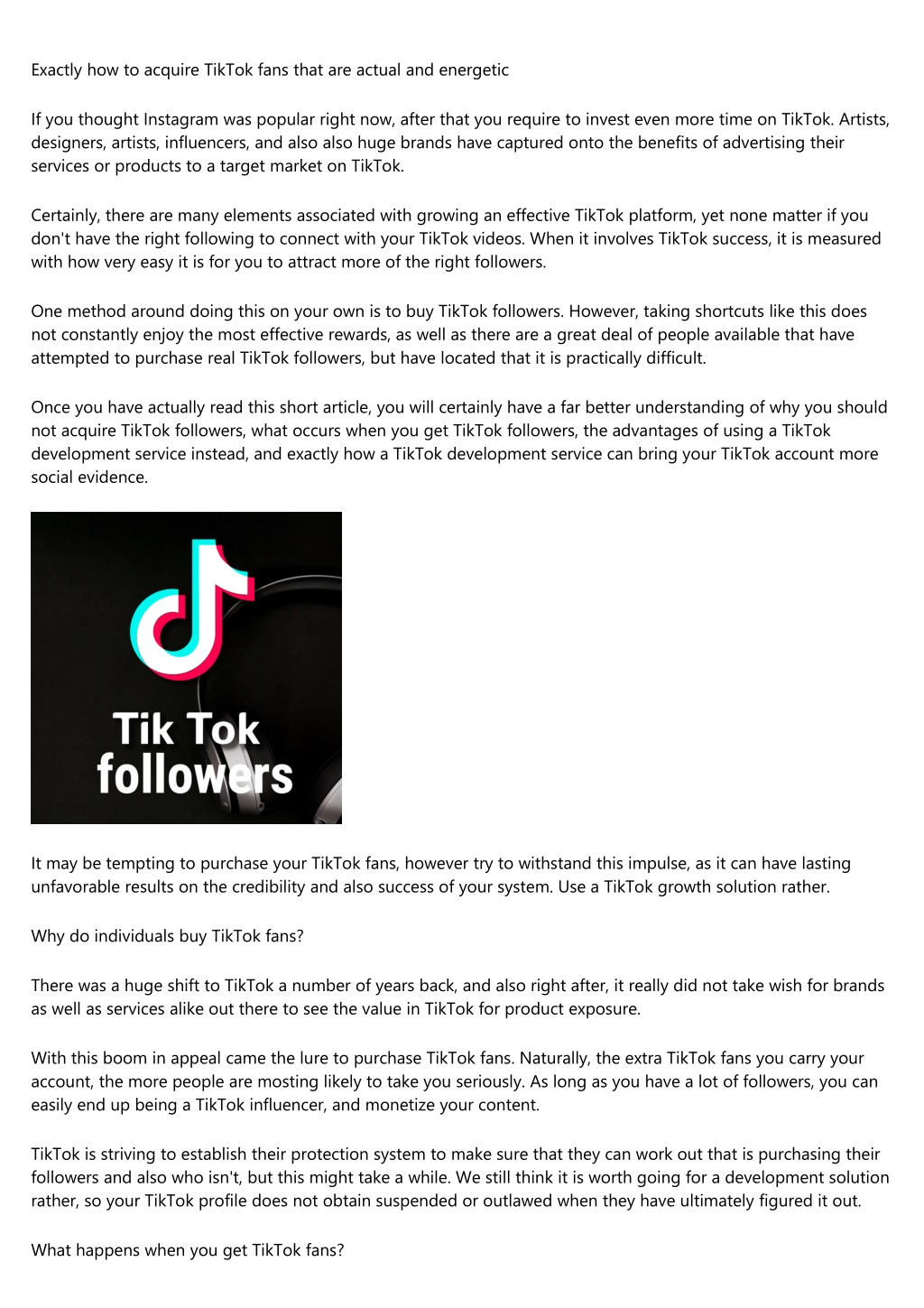 Exactly how to acquire TikTok fans that are actual and energetic

If you thought Instagram was popular right now, after that you require to invest even more time on TikTok. Artists, designers, artists, influencers, and also also huge brands have captured onto the benefits of advertising their services or products to a target market on TikTok.

Certainly, there are many elements associated with growing an effective TikTok platform, yet none matter if you don't have the right following to connect with your TikTok videos. When it involves TikTok success, it is measured with how very easy it is for you to attract more of the right followers.

One method around doing this on your own is to buy TikTok followers. However, taking shortcuts like this does not constantly enjoy the most effective rewards, as well as there are a great deal of people available that have attempted to purchase real TikTok followers, but have located that it is practically difficult.

Once you have actually read this short article, you will certainly have a far better understanding of why you should not acquire TikTok followers, what occurs when you get TikTok followers, the advantages of using a TikTok development service instead, and exactly how a TikTok development service can bring your TikTok account more social evidence.

Tik Tok followers

It may be tempting to purchase your TikTok fans, however try to withstand this impulse, as it can have lasting unfavorable results on the credibility and also success of your system. Use a TikTok growth solution rather.

Why do individuals buy TikTok fans?

There was a huge shift to TikTok a number of years back, and also right after, it really did not take wish for brands as well as services alike out there to see the value in TikTok for product exposure.

With this boom in appeal came the lure to purchase TikTok fans. Naturally, the extra TikTok fans you carry your account, the more people are mosting likely to take you seriously. As long as you have a lot of followers, you can easily end up being a TikTok influencer, and monetize your content.

TikTok is striving to establish their protection system to make sure that they can work out that is purchasing their followers and also who isn't, but this might take a while. We still think it is worth going for a development solution rather, so your TikTok profile does not obtain suspended or outlawed when they have ultimately figured it out.

What happens when you get TikTok fans?